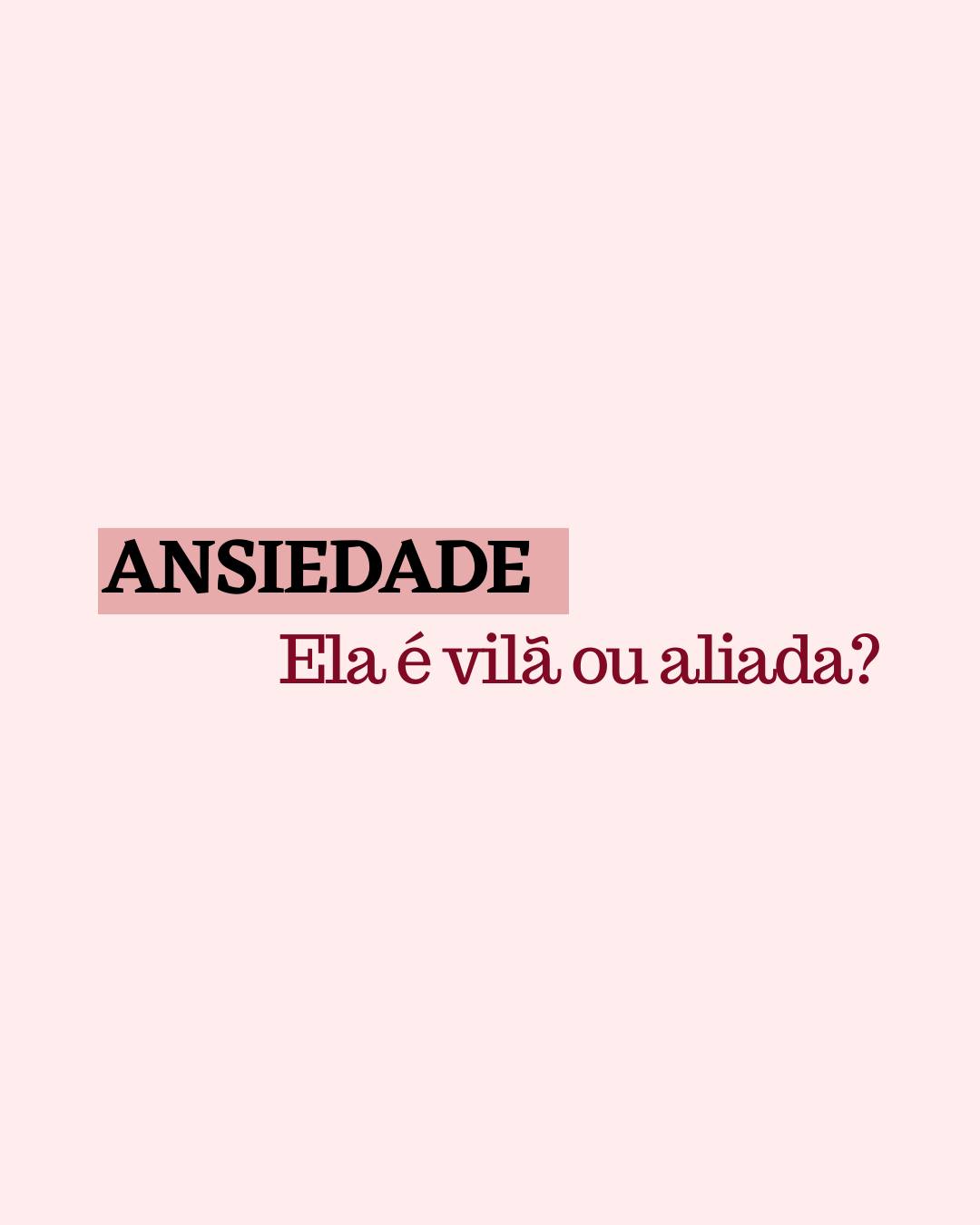 ANSIEDADE
Ela é vilã ou aliada?